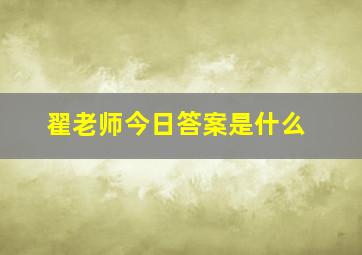 翟老师今日答案是什么